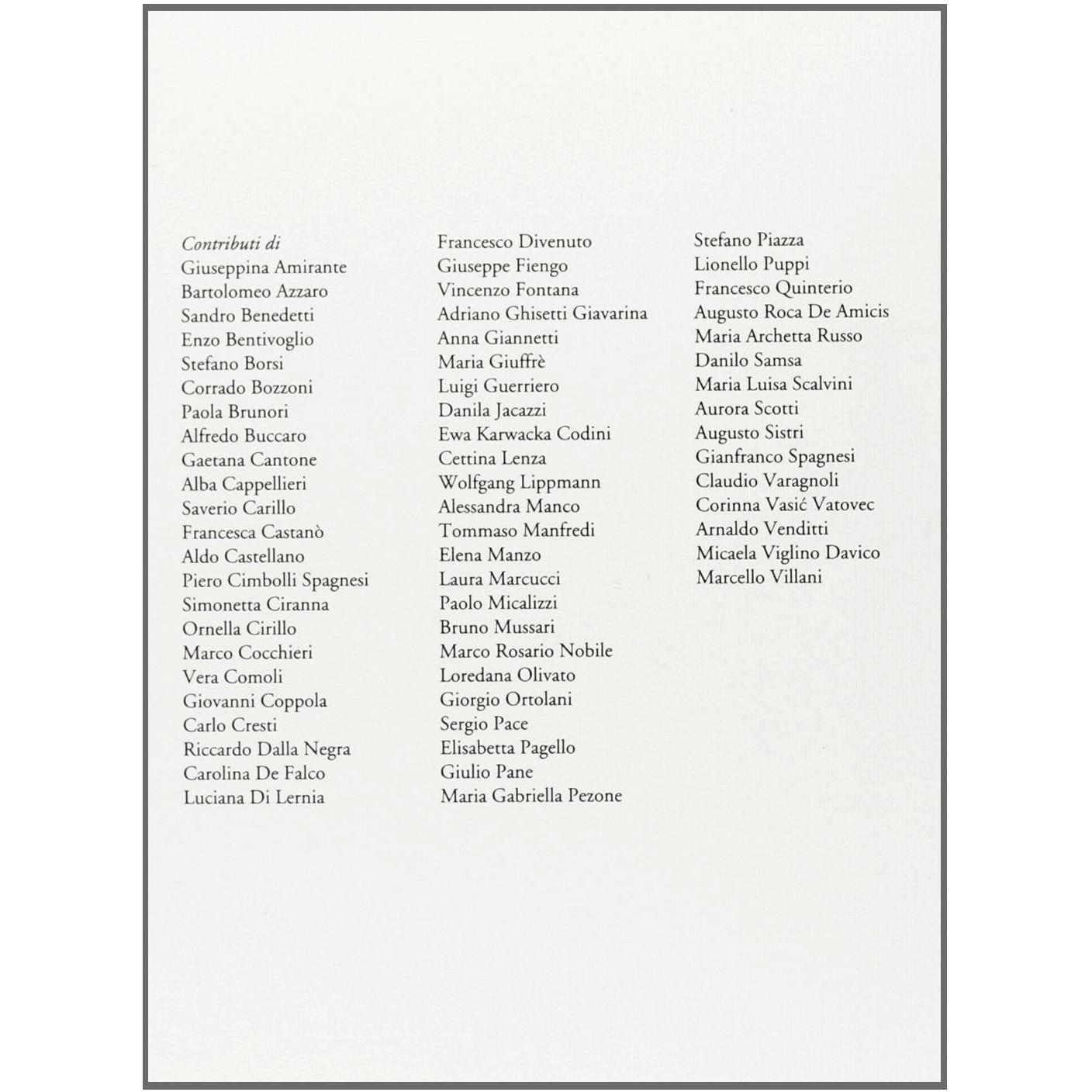 Contributi di
Giuseppina Amirante
Bartolomeo Azzaro
Sandro Benedetti
Enzo Bentivoglio
Stefano Borsi
Corrado Bozzoni
Paola Brunori
Alfredo Buccaro
Gaetana Cantone
Alba Cappellieri
Saverio Carillo
Francesca Castanò
Aldo Castellano
Piero Cimbolli Spagnesi
Simonetta Ciranna
Ornella Cirillo
Marco Cocchieri
Vera Comoli
Giovanni Coppola
Carlo Cresti
Riccardo Dalla Negra
Carolina De Falco
Luciana Di Lernia

Francesco Divenuto
Giuseppe Fiengo
Vincenzo Fontana
Adriano Ghisetti Giavarina
Anna Giannetti
Maria Giuffrè
Luigi Guerriero
Danila Jacazzi
Ewa Karwacka Codini
Cettina Lenza
Wolfgang Lippmann
Alessandra Manco
Tommaso Manfredi
Elena Manzo
Laura Marcucci
Paolo Micalizzi
Bruno Mussari
Marco Rosario Nobile
Loredana Olivato
Giorgio Ortolani
Sergio Pace
Elisabetta Pagello
Giulio Pane
Maria Gabriella Pezone

Stefano Piazza
Lionello Puppi
Francesco Quinterio
Augusto Roca De Amicis
Maria Archetta Russo
Danilo Samsa
Maria Luisa Scalvini
Aurora Scotti
Augusto Sistri
Gianfranco Spagnesi
Claudio Varagnoli
Corinna Vasić Vatovec
Arnaldo Venditti
Micaela Viglino Davico
Marcello Villani